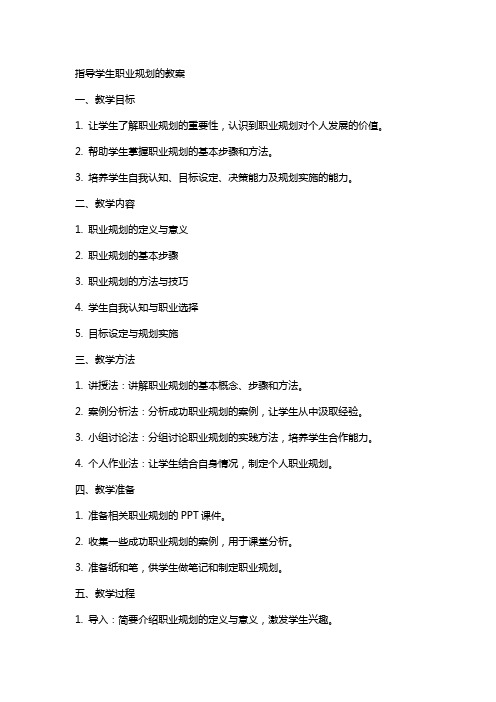 指导学生职业规划的教案

一、教学目标

1. 让学生了解职业规划的重要性，认识到职业规划对个人发展的价值。

2. 帮助学生掌握职业规划的基本步骤和方法。

3. 培养学生自我认知、目标设定、决策能力及规划实施的能力。

二、教学内容

1. 职业规划的定义与意义

2. 职业规划的基本步骤

3. 职业规划的方法与技巧

4. 学生自我认知与职业选择

5. 目标设定与规划实施

三、教学方法

1. 讲授法：讲解职业规划的基本概念、步骤和方法。

2. 案例分析法：分析成功职业规划的案例，让学生从中汲取经验。

3. 小组讨论法：分组讨论职业规划的实践方法，培养学生合作能力。

4. 个人作业法：让学生结合自身情况，制定个人职业规划。

四、教学准备

1. 准备相关职业规划的 PPT 课件。

2. 收集一些成功职业规划的案例，用于课堂分析。

3. 准备纸和笔，供学生做笔记和制定职业规划。

五、教学过程

1. 导入：简要介绍职业规划的定义与意义，激发学生兴趣。